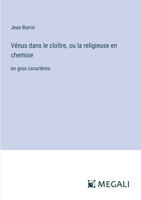 Jean Barrin

Vénus dans le cloître, ou la religieuse en chemise

en gros caractères

MEGALI